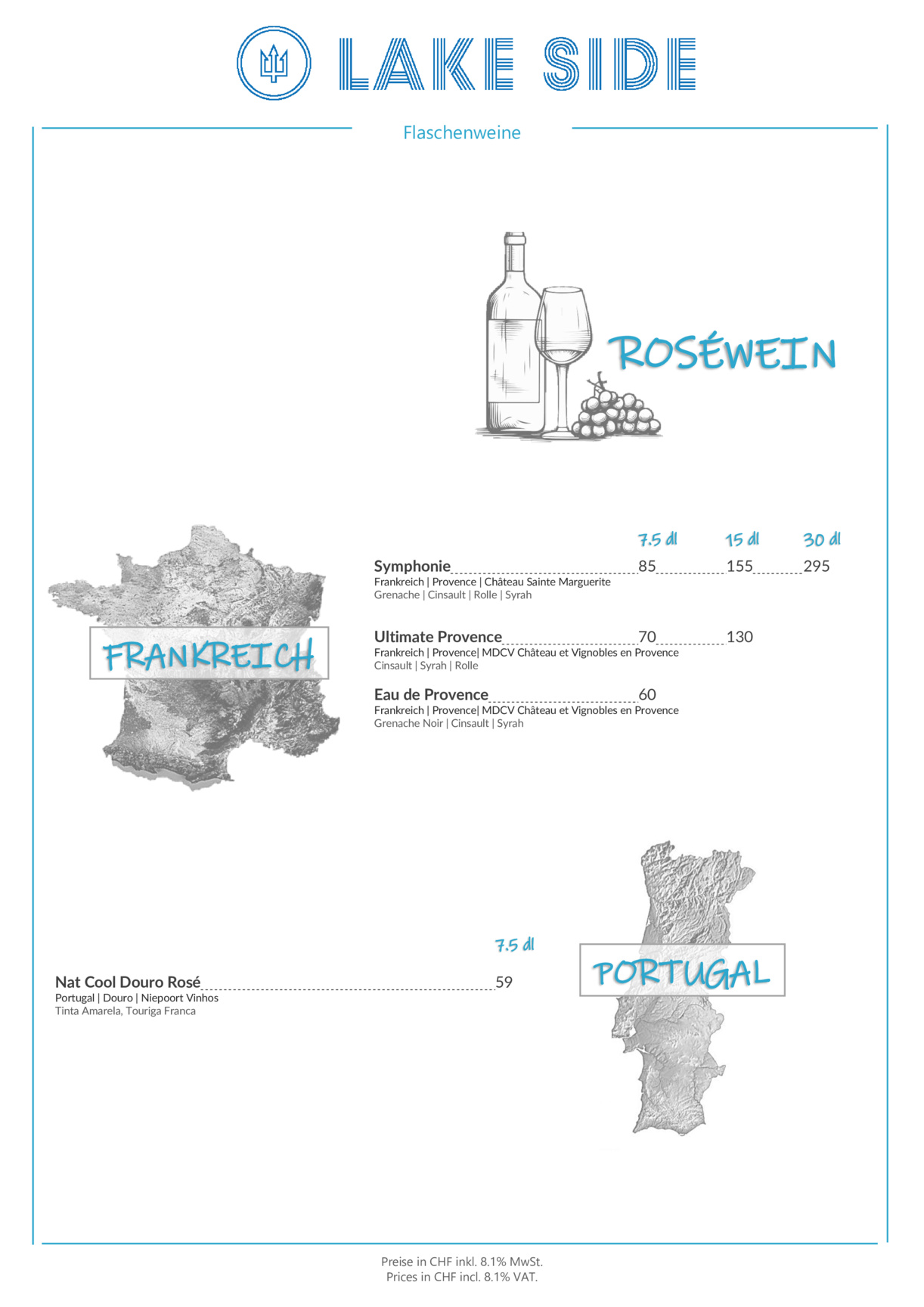 LAKE SIDE

Flaschenweine

ROSÉWEIN

FRANKREICH

7.5 dl 15 dl 30 dl

Symphonie 85 155 295
Frankreich | Provence | Château Sainte Marguerite
Grenache | Cinsault | Rolle | Syrah

Ultimate Provence 70 130
Frankreich | Provence| MDCV Château et Vignobles en Provence
Cinsault | Syrah | Rolle

Eau de Provence 60
Frankreich | Provence| MDCV Château et Vignobles en Provence
Grenache Noir | Cinsault | Syrah

7.5 dl

Nat Cool Douro Rosé 59
Portugal | Douro | Niepoort Vinhos
Tinta Amarela, Touriga Franca

PORTUGAL

Preise in CHF inkl. 8.1% MwSt.
Prices in CHF incl. 8.1% VAT.